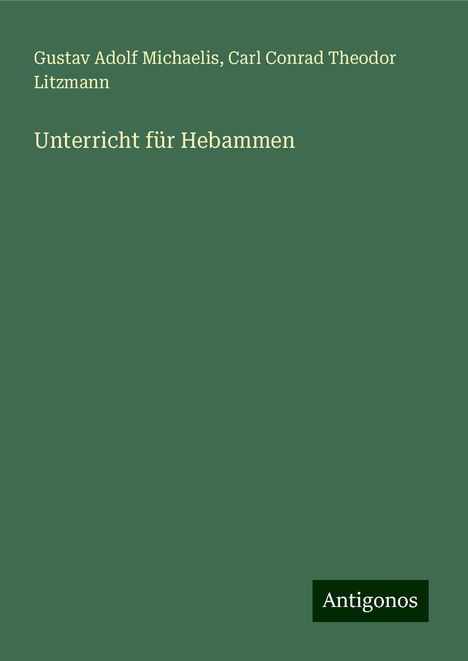 Gustav Adolf Michaelis, Carl Conrad Theodor Litzmann

Unterricht für Hebammen

Antigonos